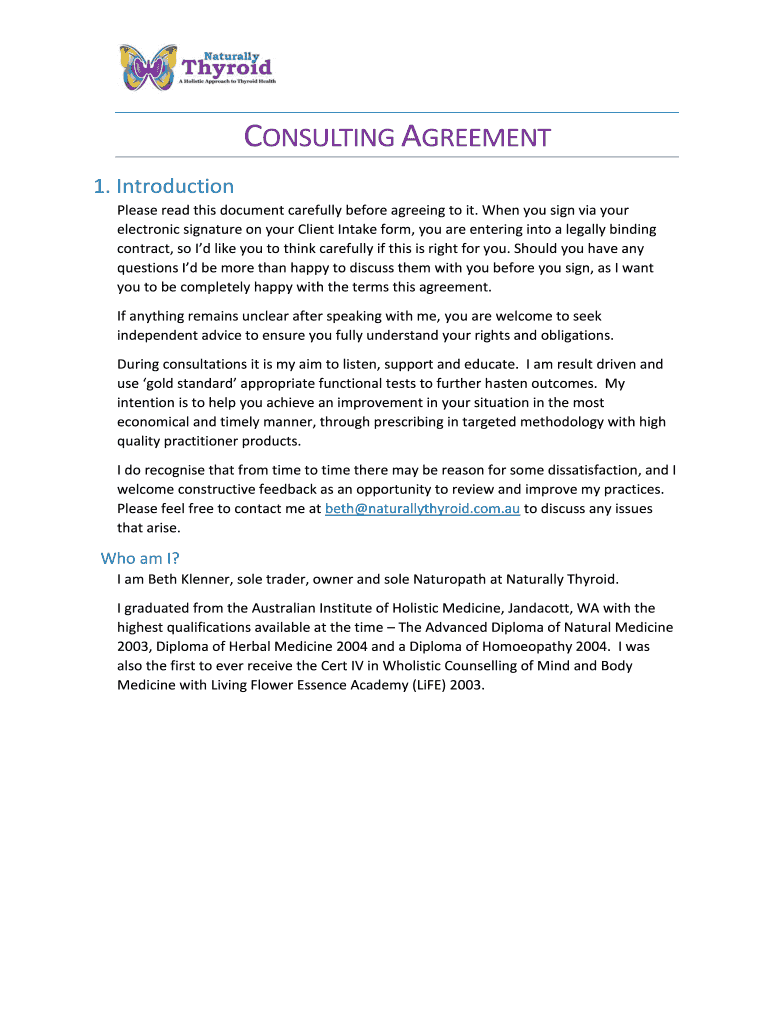 Naturally
Thyroid
A Holistic Approach to Thyroid Health

CONSULTING AGREEMENT

1. Introduction

Please read this document carefully before agreeing to it. When you sign via your electronic signature on your Client Intake form, you are entering into a legally binding contract, so I'd like you to think carefully if this is right for you. Should you have any questions I'd be more than happy to discuss them with you before you sign, as I want you to be completely happy with the terms this agreement.

If anything remains unclear after speaking with me, you are welcome to seek independent advice to ensure you fully understand your rights and obligations.

During consultations it is my aim to listen, support and educate. I am result driven and use 'gold standard' appropriate functional tests to further hasten outcomes. My intention is to help you achieve an improvement in your situation in the most economical and timely manner, through prescribing in targeted methodology with high quality practitioner products.

I do recognise that from time to time there may be reason for some dissatisfaction, and I welcome constructive feedback as an opportunity to review and improve my practices. Please feel free to contact me at beth@naturallythyroid.com.au to discuss any issues that arise.

Who am I?

I am Beth Klenner, sole trader, owner and sole Naturopath at Naturally Thyroid.

I graduated from the Australian Institute of Holistic Medicine, Jandacott, WA with the highest qualifications available at the time – The Advanced Diploma of Natural Medicine 2003, Diploma of Herbal Medicine 2004 and a Diploma of Homoeopathy 2004. I was also the first to ever receive the Cert IV in Wholistic Counselling of Mind and Body Medicine with Living Flower Essence Academy (LiFE) 2003.